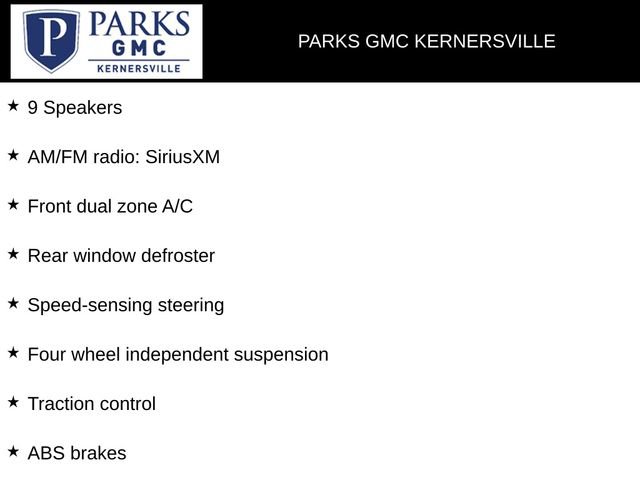 P PARKS GMC KERNERSVILLE

PARKS GMC KERNERSVILLE

★ 9 Speakers

★ AM/FM radio: SiriusXM

★ Front dual zone A/C

★ Rear window defroster

★ Speed-sensing steering

★ Four wheel independent suspension

★ Traction control

★ ABS brakes